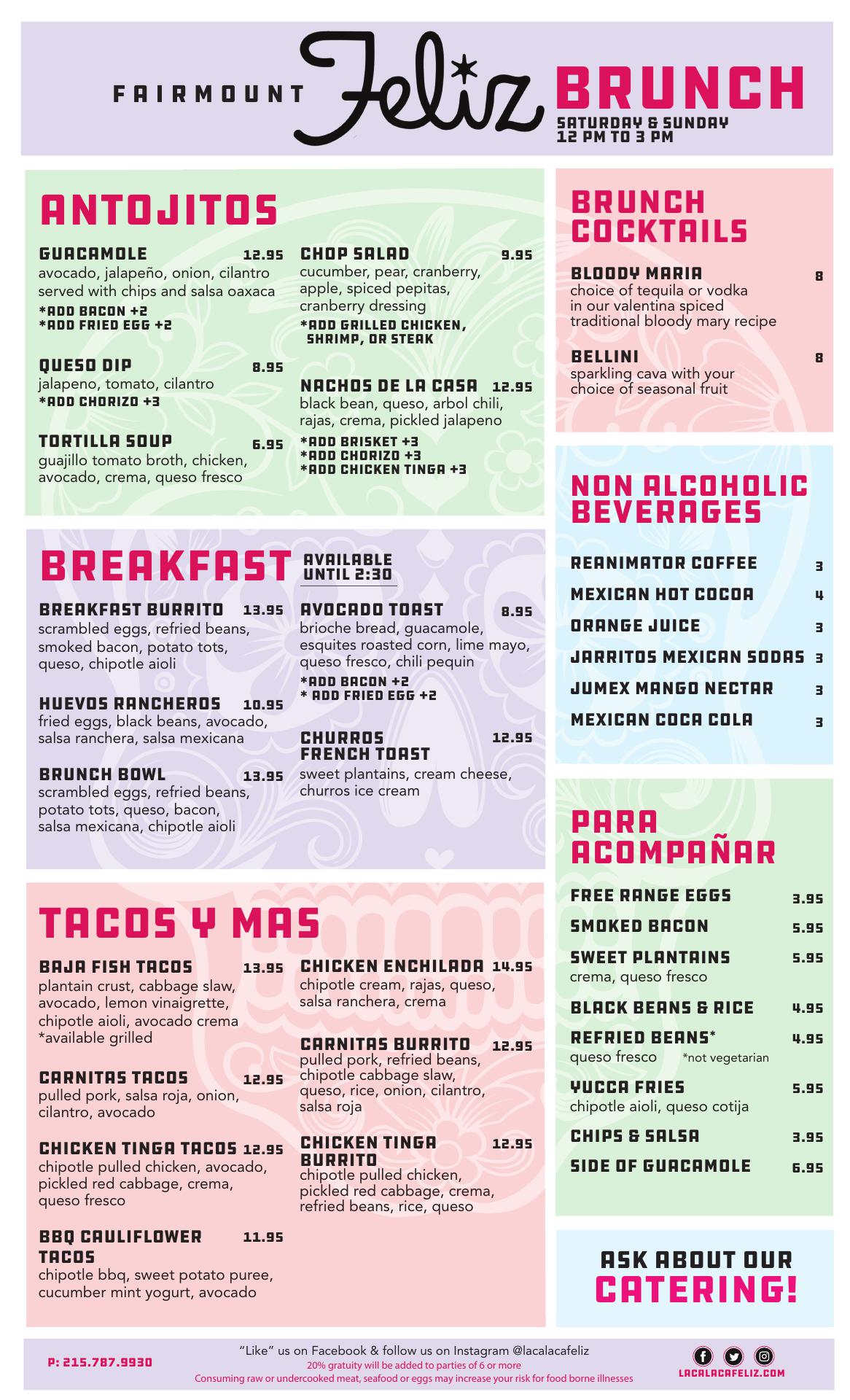 FAIRMOUNT Feliz BRUNCH
SATURDAY & SUNDAY
12 PM TO 3 PM

ANTOJITOS

GUACAMOLE 12.95
avocado, jalapeño, onion, cilantro served with chips and salsa oaxaca
*ADD BACON +2
*ADD FRIED EGG +2

QUESO DIP 8.95
jalapeno, tomato, cilantro
*ADD CHORIZO +3

TORTILLA SOUP 6.95
guajillo tomato broth, chicken, avocado, crema, queso fresco

CHOP SALAD 9.95
cucumber, pear, cranberry, apple, spiced pepitas, cranberry dressing
*ADD GRILLED CHICKEN, SHRIMP, OR STEAK

NACHOS DE LA CASA 12.95
black bean, queso, arbol chili, rajas, crema, pickled jalapeno
*ADD BRISKET +3
*ADD CHORIZO +3
*ADD CHICKEN TINGA +3

BREAKFAST AVAILABLE UNTIL 2:30

BREAKFAST BURRITO 13.95
scrambled eggs, refried beans, smoked bacon, potato tots, queso, chipotle aioli

HUEVOS RANCHEROS 10.95
fried eggs, black beans, avocado, salsa ranchera, salsa mexicana

BRUNCH BOWL 13.95
scrambled eggs, refried beans, potato tots, queso, bacon, salsa mexicana, chipotle aioli

AVOCADO TOAST 8.95
brioche bread, guacamole, esquites roasted corn, lime mayo, queso fresco, chili pequin
*ADD BACON +2
* ADD FRIED EGG +2

CHURROS FRENCH TOAST 12.95
sweet plantains, cream cheese, churros ice cream

TACOS Y MAS

BAJA FISH TACOS 13.95
plantain crust, cabbage slaw, avocado, lemon vinaigrette, chipotle aioli, avocado crema
*available grilled

CARNITAS TACOS 12.95
pulled pork, salsa roja, onion, cilantro, avocado

CHICKEN TINGA TACOS 12.95
chipotle pulled chicken, avocado, pickled red cabbage, crema, queso fresco

BBQ CAULIFLOWER TACOS 11.95
chipotle bbq, sweet potato puree, cucumber mint yogurt, avocado

CHICKEN ENCHILADA 14.95
chipotle cream, rajas, queso, salsa ranchera, crema

CARNITAS BURRITO 12.95
pulled pork, refried beans, chipotle cabbage slaw, queso, rice, onion, cilantro, salsa roja

CHICKEN TINGA BURRITO 12.95
chipotle pulled chicken, pickled red cabbage, crema, refried beans, rice, queso

BRUNCH COCKTAILS

BLOODY MARIA 8
choice of tequila or vodka in our valentina spiced traditional bloody mary recipe

BELLINI 8
sparkling cava with your choice of seasonal fruit

NON ALCOHOLIC BEVERAGES

REANIMATOR COFFEE 3
MEXICAN HOT COCOA 4
ORANGE JUICE 3
JARRITOS MEXICAN SODAS 3
JUMEX MANGO NECTAR 3
MEXICAN COCA COLA 3

PARA ACOMPAÑAR

FREE RANGE EGGS 3.95
SMOKED BACON 5.95
SWEET PLANTAINS 5.95
crema, queso fresco
BLACK BEANS & RICE 4.95
REFRIED BEANS* 4.95
queso fresco *not vegetarian
YUCCA FRIES 5.95
chipotle aioli, queso cotija
CHIPS & SALSA 3.95
SIDE OF GUACAMOLE 6.95

ASK ABOUT OUR CATERING!

P: 215.787.9930
"Like" us on Facebook & follow us on Instagram @lacalacafeliz
20% gratuity will be added to parties of 6 or more
Consuming raw or undercooked meat, seafood or eggs may increase your risk for food borne illnesses
LACALACAFELIZ.COM